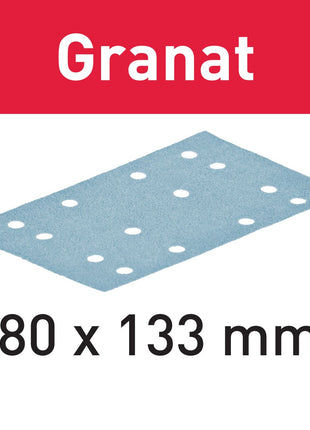 Granat

80 x 133 mm